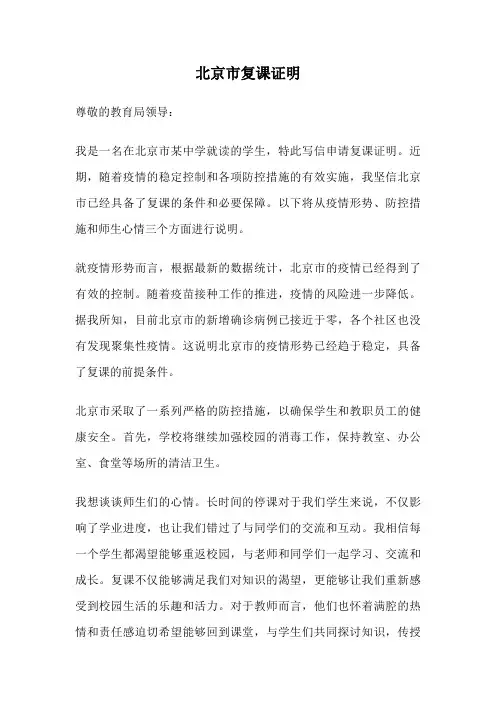 北京市复课证明

尊敬的教育局领导：

我是一名在北京市某中学就读的学生，特此写信申请复课证明。近期，随着疫情的稳定控制和各项防控措施的有效实施，我坚信北京市已经具备了复课的条件和必要保障。以下将从疫情形势、防控措施和师生心情三个方面进行说明。

就疫情形势而言，根据最新的数据统计，北京市的疫情已经得到了有效的控制。随着疫苗接种工作的推进，疫情的风险进一步降低。据我所知，目前北京市的新增确诊病例已接近于零，各个社区也没有发现聚集性疫情。这说明北京市的疫情形势已经趋于稳定，具备了复课的前提条件。

北京市采取了一系列严格的防控措施，以确保学生和教职员工的健康安全。首先，学校将继续加强校园的消毒工作，保持教室、办公室、食堂等场所的清洁卫生。

我想谈谈师生们的心情。长时间的停课对于我们学生来说，不仅影响了学业进度，也让我们错过了与同学们的交流和互动。我相信每一个学生都渴望能够重返校园，与老师和同学们一起学习、交流和成长。复课不仅能够满足我们对知识的渴望，更能够让我们重新感受到校园生活的乐趣和活力。对于教师而言，他们也怀着满腔的热情和责任感迫切希望能够回到课堂，与学生们共同探讨知识，传授